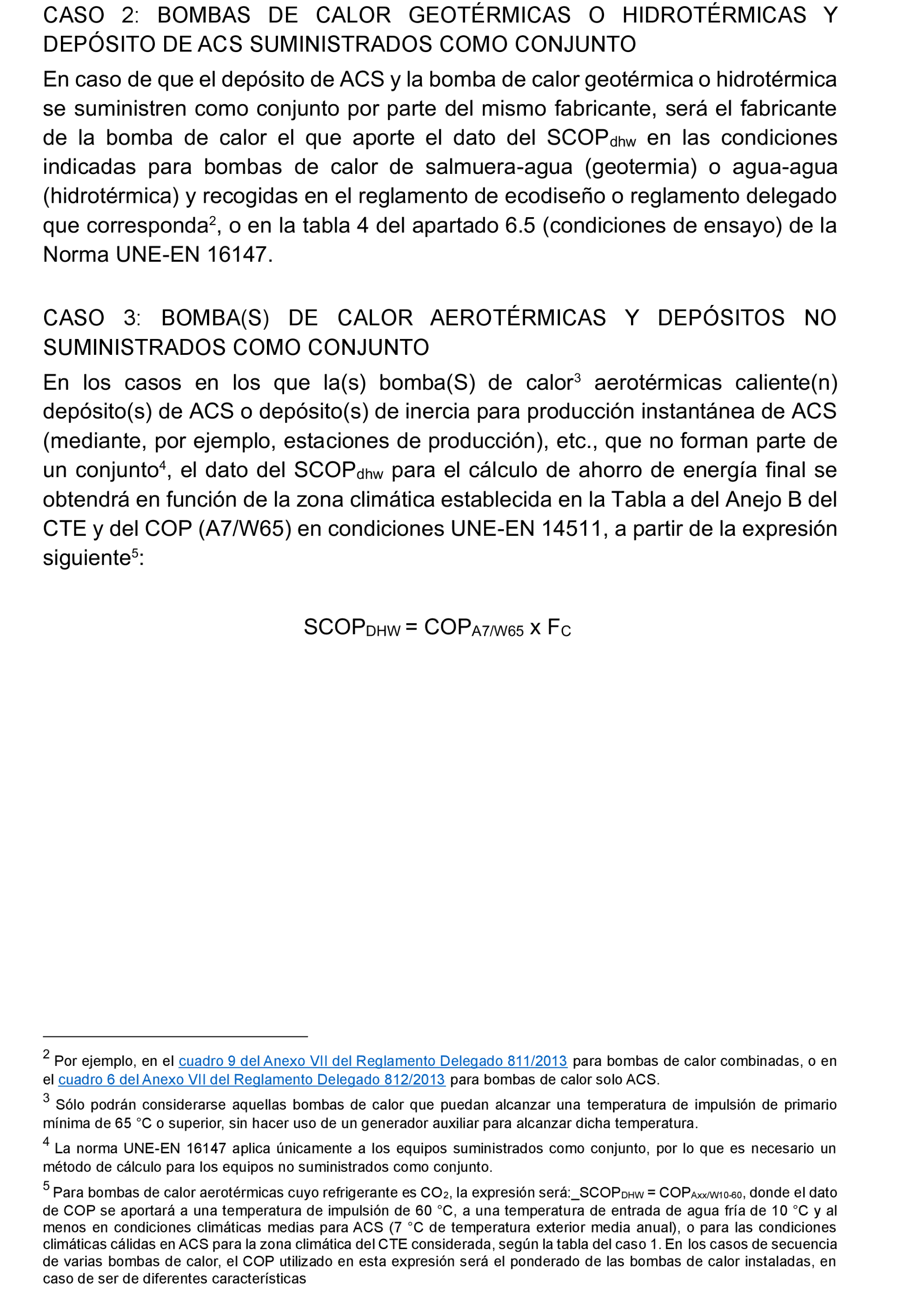 CASO 2: BOMBAS DE CALOR GEOTÉRMICAS O HIDROTÉRMICAS Y DEPÓSITO DE ACS SUMINISTRADOS COMO CONJUNTO

En caso de que el depósito de ACS y la bomba de calor geotérmica o hidrotérmica se suministren como conjunto por parte del mismo fabricante, será el fabricante de la bomba de calor el que aporte el dato del $SCOP_{dhw}$ en las condiciones indicadas para bombas de calor de salmuera-agua (geotermia) o agua-agua (hidrotérmica) y recogidas en el reglamento de ecodiseño o reglamento delegado que corresponda$^2$, o en la tabla 4 del apartado 6.5 (condiciones de ensayo) de la Norma UNE-EN 16147.

CASO 3: BOMBA(S) DE CALOR AEROTÉRMICAS Y DEPÓSITOS NO SUMINISTRADOS COMO CONJUNTO

En los casos en los que la(s) bomba(S) de calor$^3$ aerotérmicas caliente(n) depósito(s) de ACS o depósito(s) de inercia para producción instantánea de ACS (mediante, por ejemplo, estaciones de producción), etc., que no forman parte de un conjunto$^4$, el dato del $SCOP_{dhw}$ para el cálculo de ahorro de energía final se obtendrá en función de la zona climática establecida en la Tabla a del Anejo B del CTE y del COP (A7/W65) en condiciones UNE-EN 14511, a partir de la expresión siguiente$^5$:

$SCOP_{DHW} = COP_{A7/W65} \times F_C$

$^2$ Por ejemplo, en el cuadro 9 del Anexo VII del Reglamento Delegado 811/2013 para bombas de calor combinadas, o en el cuadro 6 del Anexo VII del Reglamento Delegado 812/2013 para bombas de calor solo ACS.

$^3$ Sólo podrán considerarse aquellas bombas de calor que puedan alcanzar una temperatura de impulsión de primario mínima de 65 °C o superior, sin hacer uso de un generador auxiliar para alcanzar dicha temperatura.

$^4$ La norma UNE-EN 16147 aplica únicamente a los equipos suministrados como conjunto, por lo que es necesario un método de cálculo para los equipos no suministrados como conjunto.

$^5$ Para bombas de calor aerotérmicas cuyo refrigerante es $CO_2$, la expresión será:_$SCOP_{DHW} = COP_{Axx/W10-60}$, donde el dato de COP se aportará a una temperatura de impulsión de 60 °C, a una temperatura de entrada de agua fría de 10 °C y al menos en condiciones climáticas medias para ACS (7 °C de temperatura exterior media anual), o para las condiciones climáticas cálidas en ACS para la zona climática del CTE considerada, según la tabla del caso 1. En los casos de secuencia de varias bombas de calor, el COP utilizado en esta expresión será el ponderado de las bombas de calor instaladas, en caso de ser de diferentes características